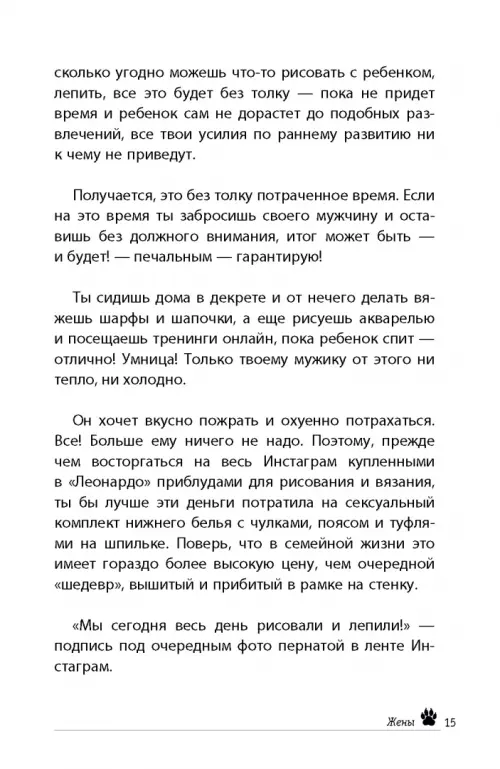 сколько угодно можешь что-то рисовать с ребенком, лепить, все это будет без толку — пока не придет время и ребенок сам не дорастет до подобных развлечений, все твои усилия по раннему развитию ни к чему не приведут.

Получается, это без толку потраченное время. Если на это время ты забросишь своего мужчину и оставишь без должного внимания, итог может быть — и будет! — печальным — гарантирую!

Ты сидишь дома в декрете и от нечего делать вяжешь шарфы и шапочки, а еще рисуешь акварелью и посещаешь тренинги онлайн, пока ребенок спит — отлично! Умница! Только твоему мужику от этого ни тепло, ни холодно.

Он хочет вкусно пожрать и охуенно потрахаться. Все! Больше ему ничего не надо. Поэтому, прежде чем восторгаться на весь Инстаграм купленными в «Леонардо» приблудами для рисования и вязания, ты бы лучше эти деньги потратила на сексуальный комплект нижнего белья с чулками, поясом и туфлями на шпильке. Поверь, что в семейной жизни это имеет гораздо более высокую цену, чем очередной «шедевр», вышитый и прибитый в рамке на стенку.

«Мы сегодня весь день рисовали и лепили!» — подпись под очередным фото пернатой в ленте Инстаграм.

Жены 15